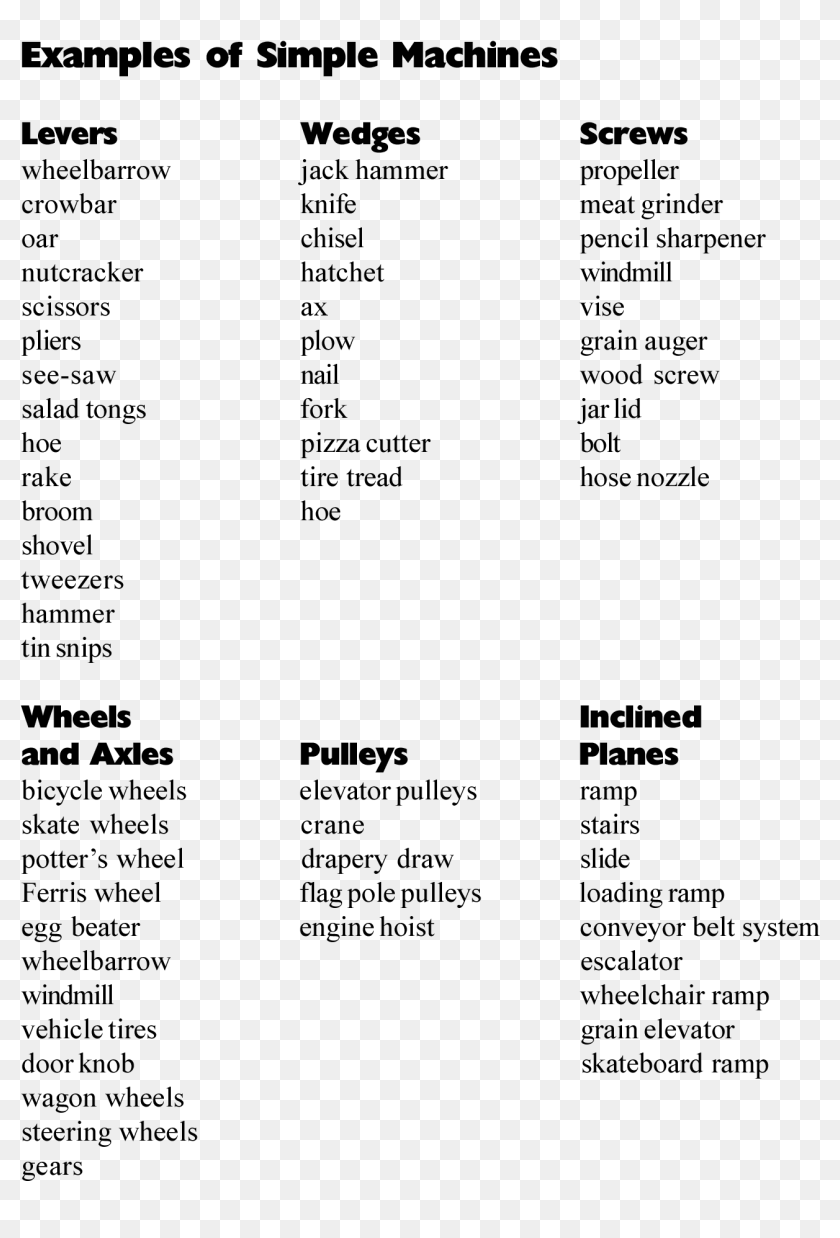 Examples of Simple Machines

Levers
wheelbarrow
crowbar
oar
nutcracker
scissors
pliers
see-saw
salad tongs
hoe
rake
broom
shovel
tweezers
hammer
tin snips

Wedges
jack hammer
knife
chisel
hatchet
ax
plow
nail
fork
pizza cutter
tire tread
hoe

Screws
propeller
meat grinder
pencil sharpener
windmill
vise
grain auger
wood screw
jar lid
bolt
hose nozzle

Wheels and Axles
bicycle wheels
skate wheels
potter's wheel
Ferris wheel
egg beater
wheelbarrow
windmill
vehicle tires
door knob
wagon wheels
steering wheels
gears

Pulleys
elevator pulleys
crane
drapery draw
flag pole pulleys
engine hoist

Inclined Planes
ramp
stairs
slide
loading ramp
conveyor belt system
escalator
wheelchair ramp
grain elevator
skateboard ramp